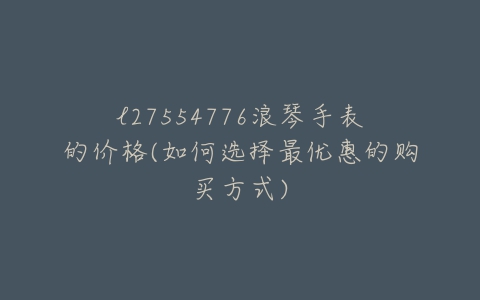 l27554776浪琴手表的价格(如何选择最优惠的购买方式)